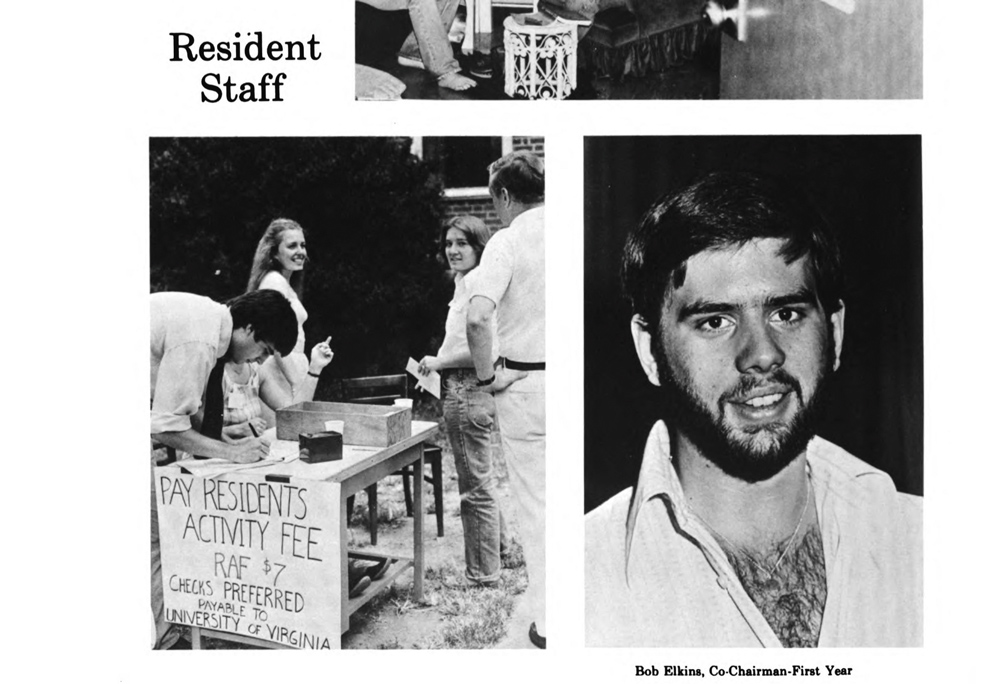 Resident Staff

PAY RESIDENTS ACTIVITY FEE
RAF $7
CHECKS PREFERRED
PAYABLE TO
UNIVERSITY OF VIRGINIA

Bob Elkins, Co-Chairman-First Year